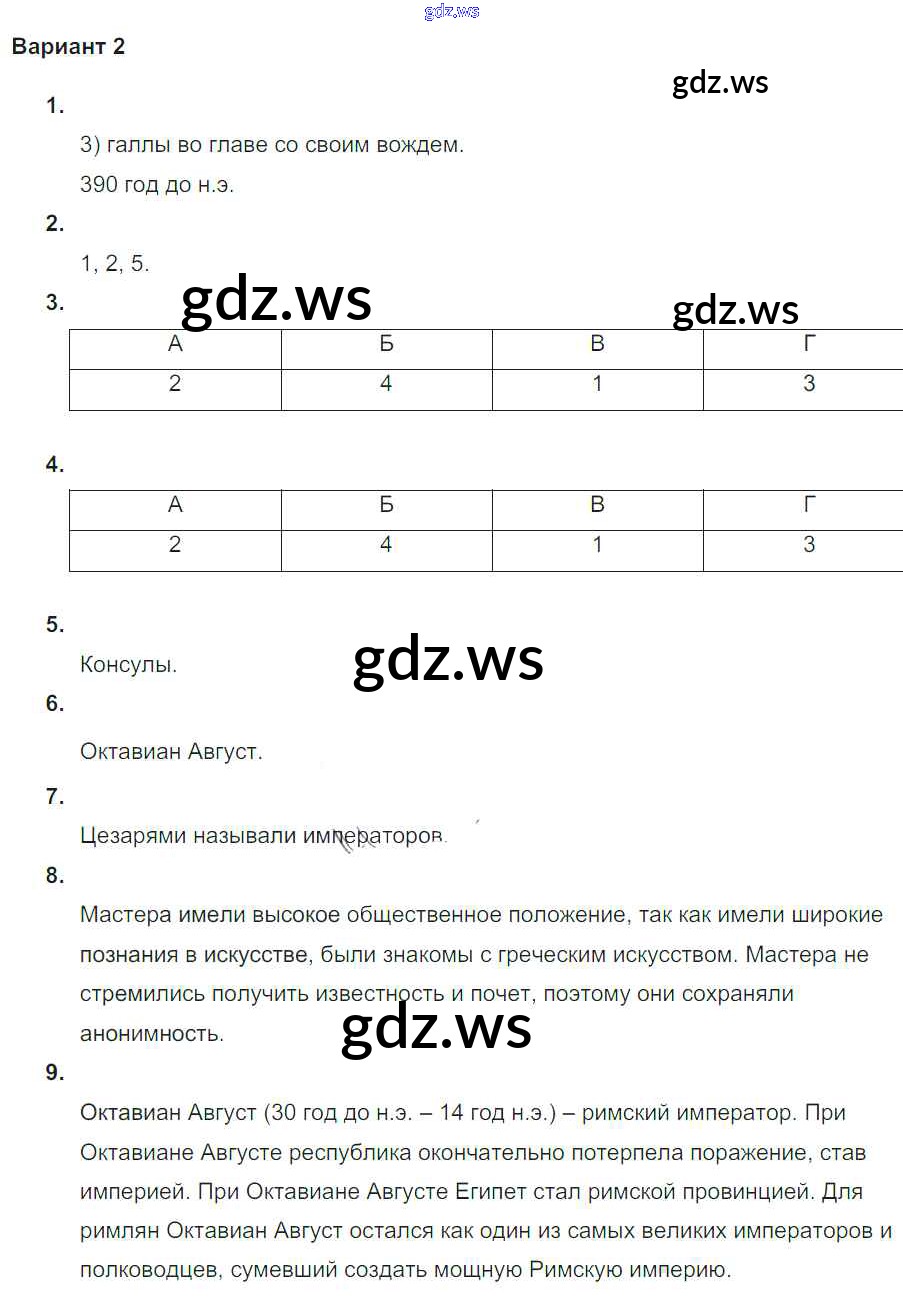 Вариант 2

1.

3) галлы во главе со своим вождем.

390 год до н.э.

2.

1, 2, 5.

3.

| А | Б | В | Г |
|---|---|---|---|
| 2 | 4 | 1 | 3 |

4.

| А | Б | В | Г |
|---|---|---|---|
| 2 | 4 | 1 | 3 |

5.

Консулы.

6.

Октавиан Август.

7.

Цезарями называли императоров.

8.

Мастера имели высокое общественное положение, так как имели широкие познания в искусстве, были знакомы с греческим искусством. Мастера не стремились получить известность и почет, поэтому они сохраняли анонимность.

9.

Октавиан Август (30 год до н.э. – 14 год н.э.) – римский император. При Октавиане Августе республика окончательно потерпела поражение, став империей. При Октавиане Августе Египет стал римской провинцией. Для римлян Октавиан Август остался как один из самых великих императоров и полководцев, сумевший создать мощную Римскую империю.

gdz.ws